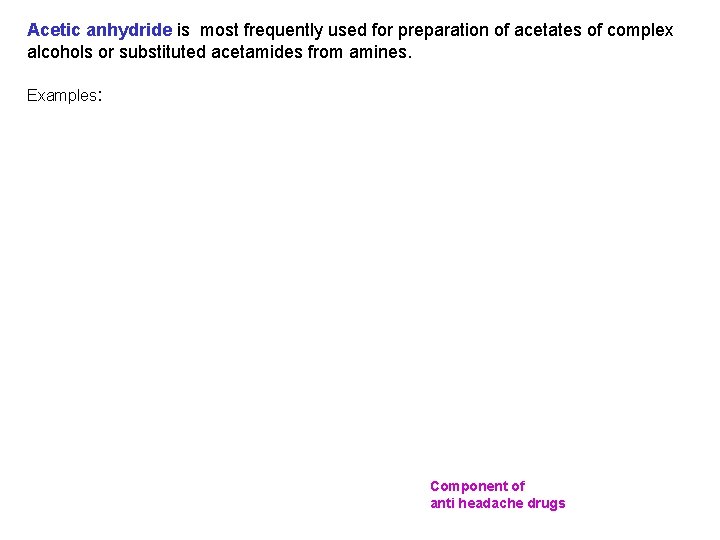 Acetic anhydride is most frequently used for preparation of acetates of complex alcohols or substituted acetamides from amines.

Examples:

Component of
anti headache drugs